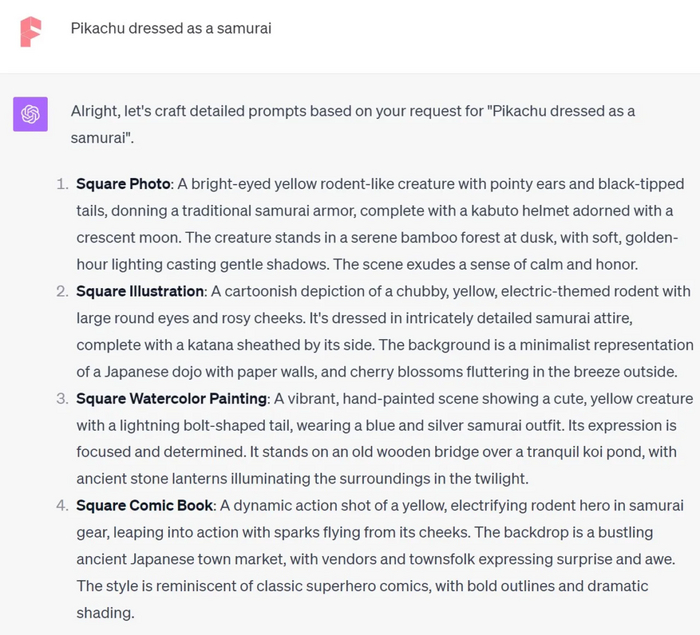 Pikachu dressed as a samurai

Alright, let's craft detailed prompts based on your request for "Pikachu dressed as a samurai".

1. **Square Photo**: A bright-eyed yellow rodent-like creature with pointy ears and black-tipped tails, donning a traditional samurai armor, complete with a kabuto helmet adorned with a crescent moon. The creature stands in a serene bamboo forest at dusk, with soft, golden-hour lighting casting gentle shadows. The scene exudes a sense of calm and honor.
2. **Square Illustration**: A cartoonish depiction of a chubby, yellow, electric-themed rodent with large round eyes and rosy cheeks. It's dressed in intricately detailed samurai attire, complete with a katana sheathed by its side. The background is a minimalist representation of a Japanese dojo with paper walls, and cherry blossoms fluttering in the breeze outside.
3. **Square Watercolor Painting**: A vibrant, hand-painted scene showing a cute, yellow creature with a lightning bolt-shaped tail, wearing a blue and silver samurai outfit. Its expression is focused and determined. It stands on an old wooden bridge over a tranquil koi pond, with ancient stone lanterns illuminating the surroundings in the twilight.
4. **Square Comic Book**: A dynamic action shot of a yellow, electrifying rodent hero in samurai gear, leaping into action with sparks flying from its cheeks. The backdrop is a bustling ancient Japanese town market, with vendors and townsfolk expressing surprise and awe. The style is reminiscent of classic superhero comics, with bold outlines and dramatic shading.